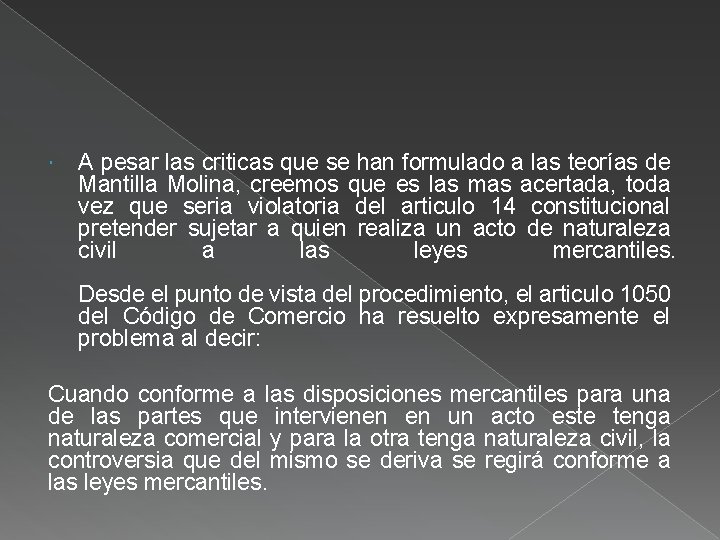 A pesar las criticas que se han formulado a las teorías de Mantilla Molina, creemos que es las mas acertada, toda vez que seria violatoria del articulo 14 constitucional pretender sujetar a quien realiza un acto de naturaleza civil a las leyes mercantiles.

Desde el punto de vista del procedimiento, el articulo 1050 del Código de Comercio ha resuelto expresamente el problema al decir:

Cuando conforme a las disposiciones mercantiles para una de las partes que intervienen en un acto este tenga naturaleza comercial y para la otra tenga naturaleza civil, la controversia que del mismo se deriva se regirá conforme a las leyes mercantiles.